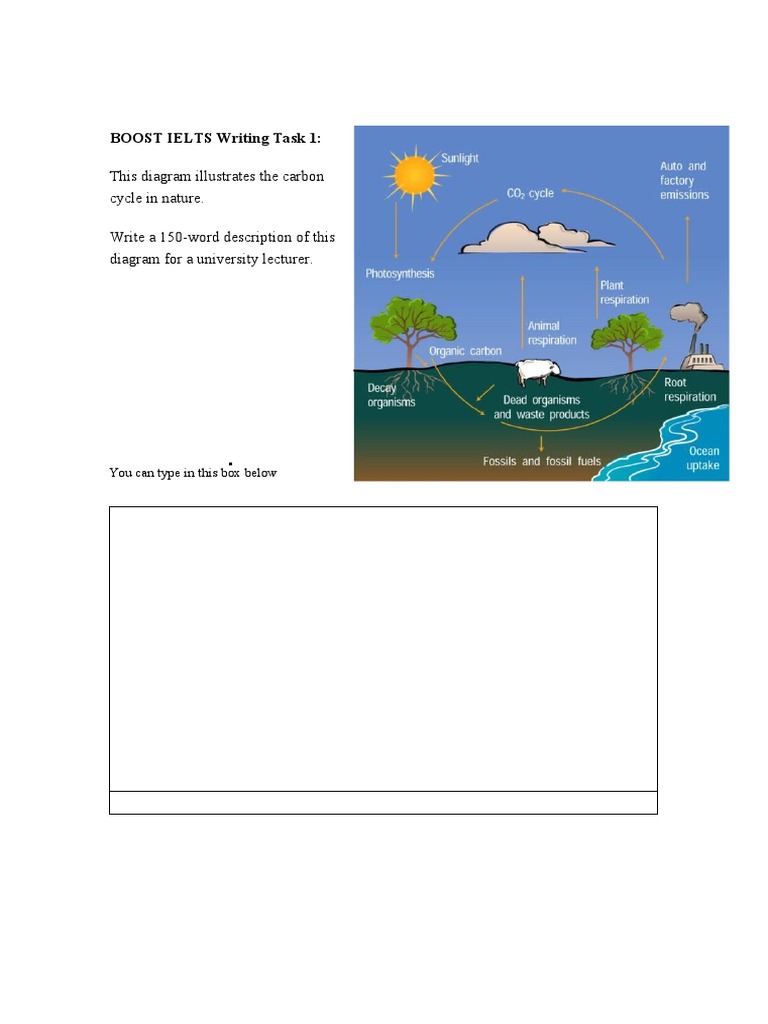 BOOST IELTS Writing Task 1:

This diagram illustrates the carbon cycle in nature.

Write a 150-word description of this diagram for a university lecturer.

You can type in this box below

Sunlight

$CO_2$ cycle

Auto and factory emissions

Photosynthesis

Plant respiration

Animal respiration

Organic carbon

Decay organisms

Dead organisms and waste products

Root respiration

Fossils and fossil fuels

Ocean uptake